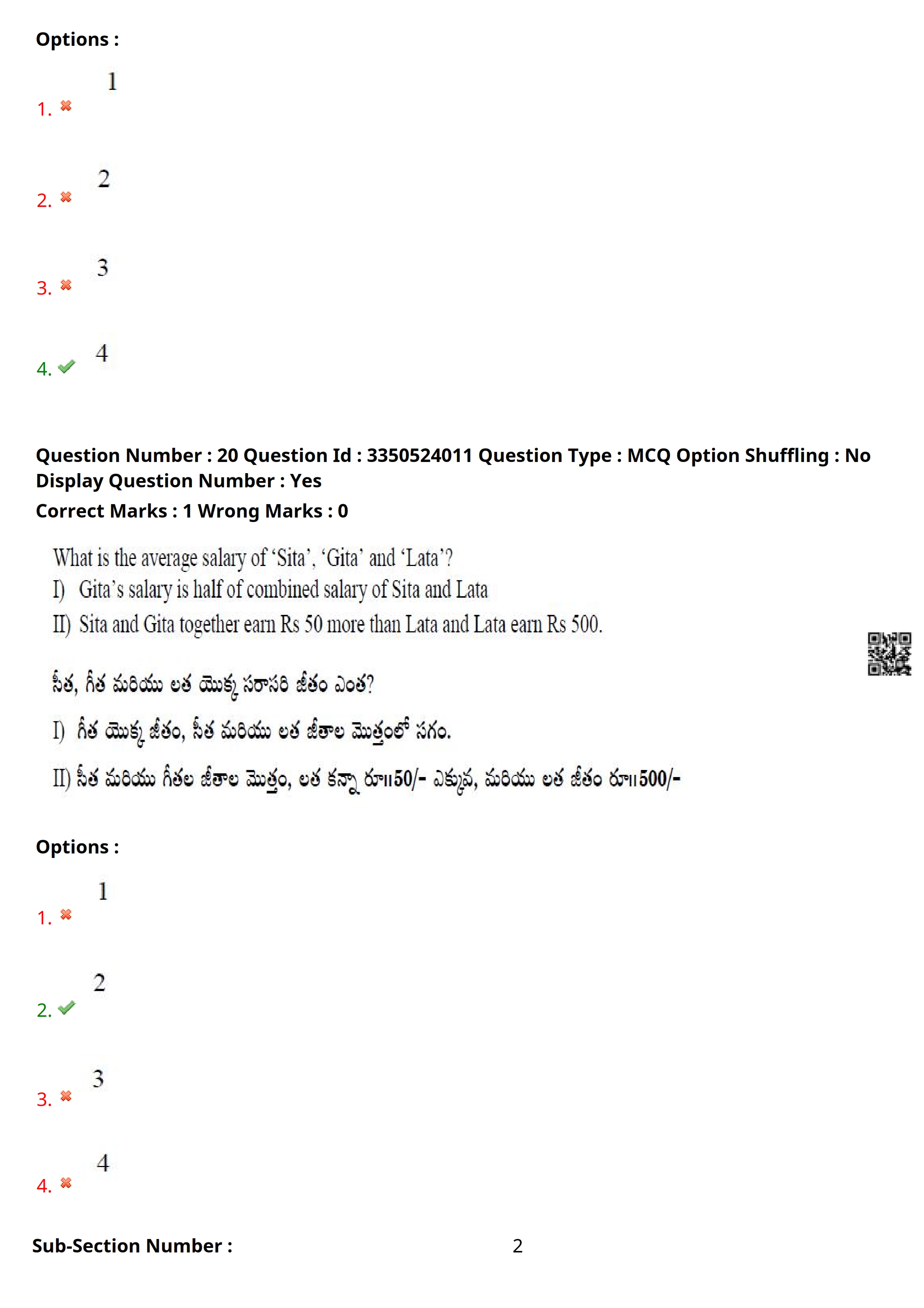 Options :

1. 1

2. 2

3. 3

4. 4

Question Number : 20 Question Id : 3350524011 Question Type : MCQ Option Shuffling : No Display Question Number : Yes
Correct Marks : 1 Wrong Marks : 0

What is the average salary of 'Sita', 'Gita' and 'Lata'?
I) Gita's salary is half of combined salary of Sita and Lata
II) Sita and Gita together earn Rs 50 more than Lata and Lata earn Rs 500.

సీత, గీత మరియు లత యొక్క సరాసరి జీతం ఎంత?
I) గీత యొక్క జీతం, సీత మరియు లత జీతాల మొత్తంలో సగం.
II) సీత మరియు గీతల జీతాల మొత్తం, లత కన్నా రూ॥50/- ఎక్కువ, మరియు లత జీతం రూ॥500/-

Options :

1. 1

2. 2

3. 3

4. 4

Sub-Section Number : 2